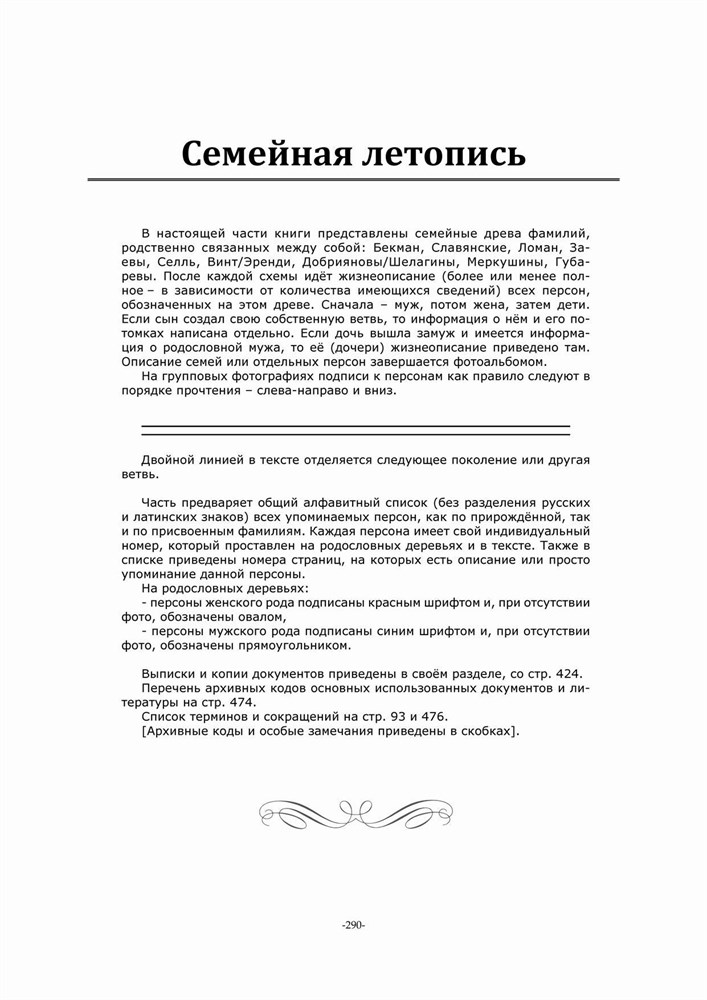 Семейная летопись

В настоящей части книги представлены семейные древа фамилий, родственно связанных между собой: Бекман, Славянские, Ломан, Заевы, Селль, Винт/Эренди, Добрияновы/Шелагины, Меркушины, Губаревы. После каждой схемы идёт жизнеописание (более или менее полное – в зависимости от количества имеющихся сведений) всех персон, обозначенных на этом древе. Сначала – муж, потом жена, затем дети. Если сын создал свою собственную ветвь, то информация о нём и его потомках написана отдельно. Если дочь вышла замуж и имеется информация о родословной мужа, то её (дочери) жизнеописание приведено там. Описание семей или отдельных персон завершается фотоальбомом.
На групповых фотографиях подписи к персонам как правило следуют в порядке прочтения – слева-направо и вниз.

Двойной линией в тексте отделяется следующее поколение или другая ветвь.

Часть предваряет общий алфавитный список (без разделения русских и латинских знаков) всех упоминаемых персон, как по прирождённой, так и по присвоенным фамилиям. Каждая персона имеет свой индивидуальный номер, который проставлен на родословных деревьях и в тексте. Также в списке приведены номера страниц, на которых есть описание или просто упоминание данной персоны.
На родословных деревьях:
- персоны женского рода подписаны красным шрифтом и, при отсутствии фото, обозначены овалом,
- персоны мужского рода подписаны синим шрифтом и, при отсутствии фото, обозначены прямоугольником.

Выписки и копии документов приведены в своём разделе, со стр. 424.
Перечень архивных кодов основных использованных документов и литературы на стр. 474.
Список терминов и сокращений на стр. 93 и 476.
[Архивные коды и особые замечания приведены в скобках].

-290-